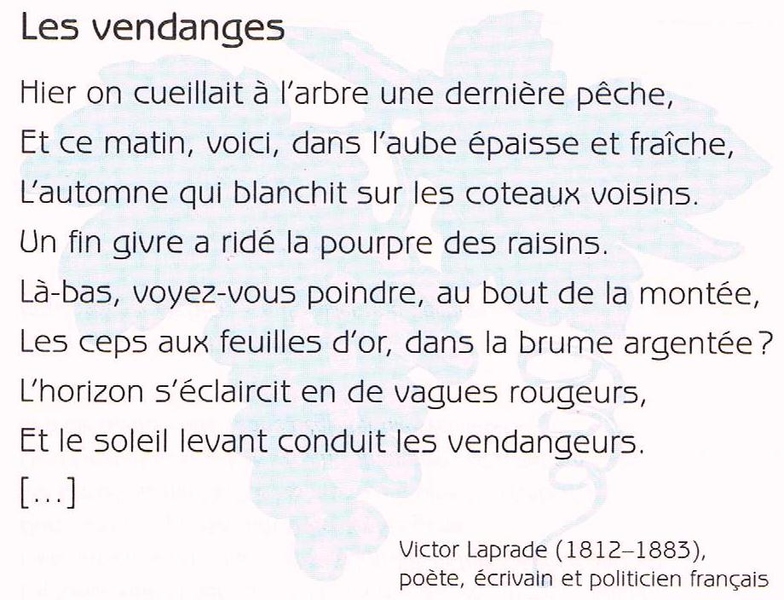 Les vendanges

Hier on cueillait à l'arbre une dernière pêche,
Et ce matin, voici, dans l'aube épaisse et fraîche,
L'automne qui blanchit sur les coteaux voisins.
Un fin givre a ridé la pourpre des raisins.
Là-bas, voyez-vous poindre, au bout de la montée,
Les ceps aux feuilles d'or, dans la brume argentée ?
L'horizon s'éclaircit en de vagues rougeurs,
Et le soleil levant conduit les vendangeurs.
[...]

Victor Laprade (1812–1883),
poète, écrivain et politicien français